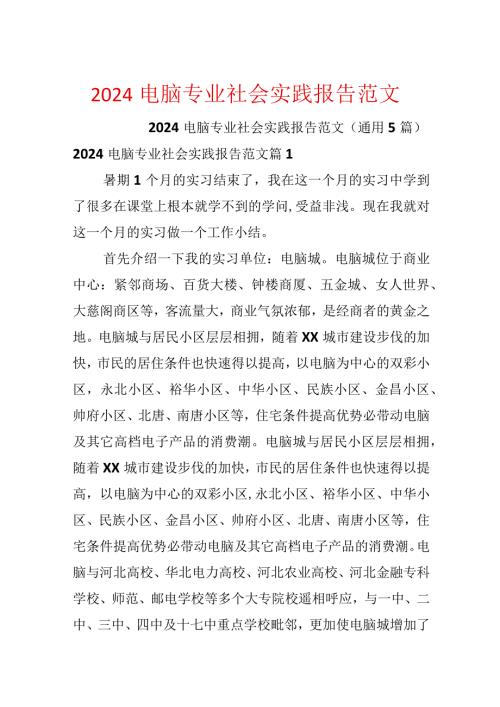 2024 电脑专业社会实践报告范文

2024 电脑专业社会实践报告范文（通用 5 篇）

2024 电脑专业社会实践报告范文篇 1

暑期 1 个月的实习结束了，我在这一个月的实习中学到了很多在课堂上根本就学不到的学问，受益非浅。现在我就对这一个月的实习做一个工作小结。

首先介绍一下我的实习单位：电脑城。电脑城位于商业中心：紧邻商场、百货大楼、钟楼商厦、五金城、女人世界、大慈阁商区等，客流量大，商业气氛浓郁，是经商者的黄金之地。电脑城与居民小区层层相拥，随着 XX 城市建设步伐的加快，市民的居住条件也快速得以提高，以电脑为中心的双彩小区，永北小区、裕华小区、中华小区、民族小区、金昌小区、帅府小区、北唐、南唐小区等，住宅条件提高优势必带动电脑及其它高档电子产品的消费潮。电脑城与居民小区层层相拥，随着 XX 城市建设步伐的加快，市民的居住条件也快速得以提高，以电脑为中心的双彩小区，永北小区、裕华小区、中华小区、民族小区、金昌小区、帅府小区、北唐、南唐小区等，住宅条件提高优势必带动电脑及其它高档电子产品的消费潮。电脑与河北高校、华北电力高校、河北农业高校、河北金融专科学校、师范、邮电学校等多个大专院校遥相呼应，与一中、二中、三中、四中及十七中重点学校毗邻，更加使电脑城增加了